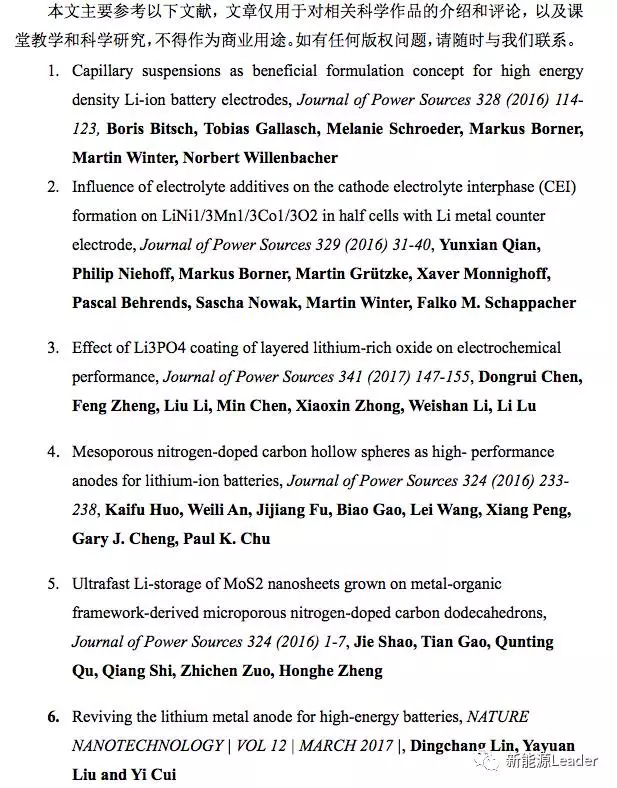 本文主要参考以下文献，文章仅用于对相关科学作品的介绍和评论，以及课堂教学和科学研究，不得作为商业用途。如有任何版权问题，请随时与我们联系。

1. Capillary suspensions as beneficial formulation concept for high energy density Li-ion battery electrodes, Journal of Power Sources 328 (2016) 114-123, Boris Bitsch, Tobias Gallasch, Melanie Schroeder, Markus Borner, Martin Winter, Norbert Willenbacher

2. Influence of electrolyte additives on the cathode electrolyte interphase (CEI) formation on LiNi1/3Mn1/3Co1/3O2 in half cells with Li metal counter electrode, Journal of Power Sources 329 (2016) 31-40, Yunxian Qian, Philip Niehoff, Markus Borner, Martin Grützke, Xaver Monnighoff, Pascal Behrends, Sascha Nowak, Martin Winter, Falko M. Schappacher

3. Effect of Li3PO4 coating of layered lithium-rich oxide on electrochemical performance, Journal of Power Sources 341 (2017) 147-155, Dongrui Chen, Feng Zheng, Liu Li, Min Chen, Xiaoxin Zhong, Weishan Li, Li Lu

4. Mesoporous nitrogen-doped carbon hollow spheres as high- performance anodes for lithium-ion batteries, Journal of Power Sources 324 (2016) 233-238, Kaifu Huo, Weili An, Jijiang Fu, Biao Gao, Lei Wang, Xiang Peng, Gary J. Cheng, Paul K. Chu

5. Ultrafast Li-storage of MoS2 nanosheets grown on metal-organic framework-derived microporous nitrogen-doped carbon dodecahedrons, Journal of Power Sources 324 (2016) 1-7, Jie Shao, Tian Gao, Qunting Qu, Qiang Shi, Zhichen Zuo, Honghe Zheng

6. Reviving the lithium metal anode for high-energy batteries, NATURE NANOTECHNOLOGY | VOL 12 | MARCH 2017 |, Dingchang Lin, Yayuan Liu and Yi Cui

新能源Leader